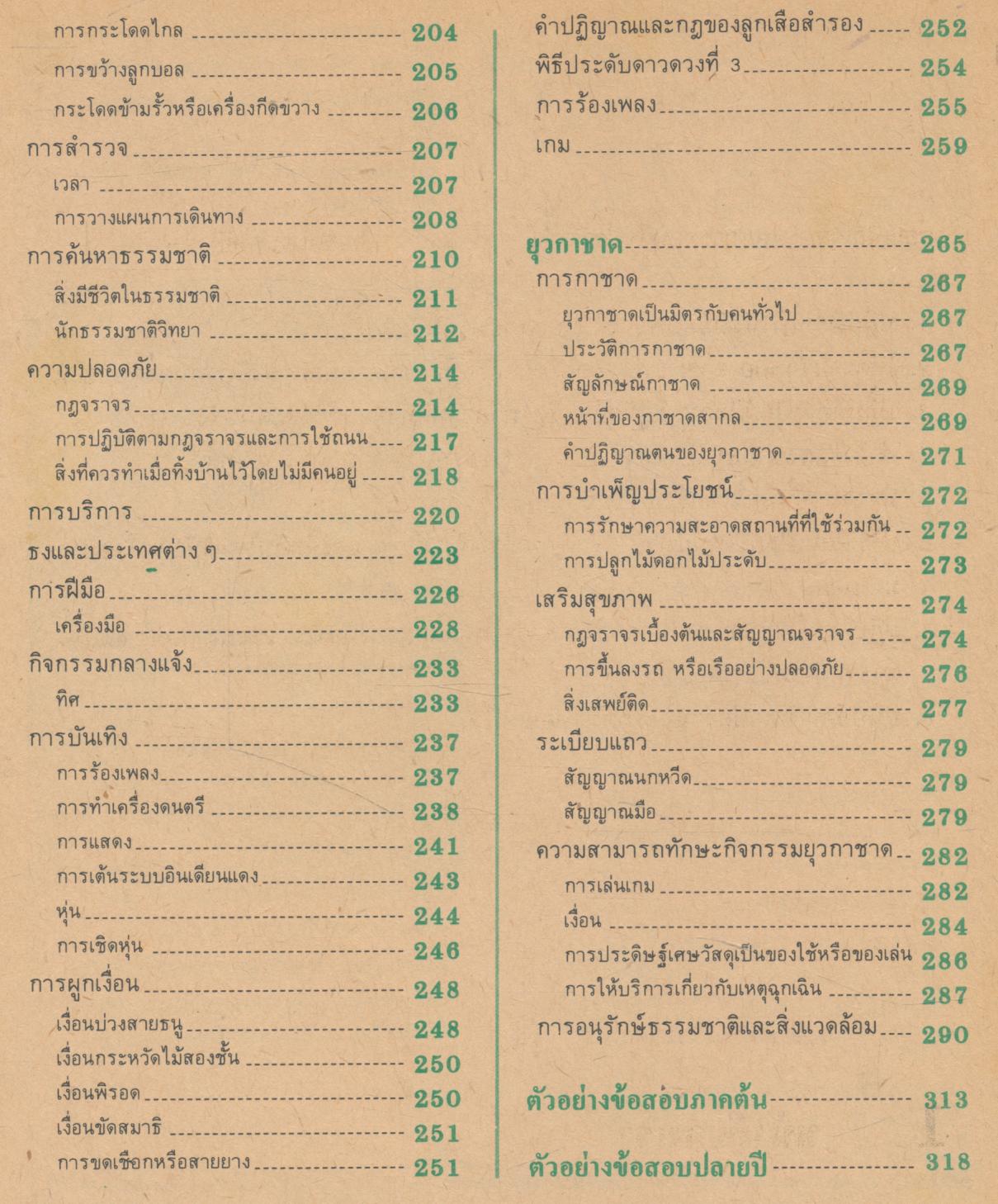 การกระโดดไกล 204
การขว้างลูกบอล 205
กระโดดข้ามรั้วหรือเครื่องกีดขวาง 206
การสำรวจ 207
เวลา 207
การวางแผนการเดินทาง 208
การค้นหาธรรมชาติ 210
สิ่งมีชีวิตในธรรมชาติ 211
นักธรรมชาติวิทยา 212
ความปลอดภัย 214
กฎจราจร 214
การปฏิบัติตามกฎจราจรและการใช้ถนน 217
สิ่งที่ควรทำเมื่อทิ้งบ้านไว้โดยไม่มีคนอยู่ 218
การบริการ 220
ธงและประเทศต่าง ๆ 223
การฝีมือ 226
เครื่องมือ 228
กิจกรรมกลางแจ้ง 233
ทิศ 233
การบันเทิง 237
การร้องเพลง 237
การทำเครื่องดนตรี 238
การแสดง 241
การเต้นระบบอินเดียนแดง 243
หุ่น 244
การเชิดหุ่น 246
การผูกเงื่อน 248
เงื่อนบ่วงสายธนู 248
เงื่อนกระหวัดไม้สองชั้น 250
เงื่อนพิรอด 250
เงื่อนขัดสมาธิ 251
การขดเชือกหรือสายยาง 251

คำปฏิญาณและกฎของลูกเสือสำรอง 252
พิธีประดับดาวดวงที่ 3 254
การร้องเพลง 255
เกม 259

ยุวกาชาด 265
การกาชาด 267
ยุวกาชาดเป็นมิตรกับคนทั่วไป 267
ประวัติการกาชาด 267
สัญลักษณ์กาชาด 269
หน้าที่ของกาชาดสากล 269
คำปฏิญาณตนของยุวกาชาด 271
การบำเพ็ญประโยชน์ 272
การรักษาความสะอาดสถานที่ที่ใช้ร่วมกัน 272
การปลูกไม้ดอกไม้ประดับ 273
เสริมสุขภาพ 274
กฎจราจรเบื้องต้นและสัญญาณจราจร 274
การขึ้นลงรถ หรือเรืออย่างปลอดภัย 276
สิ่งเสพย์ติด 277
ระเบียบแถว 279
สัญญาณนกหวีด 279
สัญญาณมือ 279
ความสามารถทักษะกิจกรรมยุวกาชาด 282
การเล่นเกม 282
เงื่อน 284
การประดิษฐ์เศษวัสดุเป็นของใช้หรือของเล่น 286
การให้บริการเกี่ยวกับเหตุฉุกเฉิน 287
การอนุรักษ์ธรรมชาติและสิ่งแวดล้อม 290

ตัวอย่างข้อสอบภาคต้น 313

ตัวอย่างข้อสอบปลายปี 318